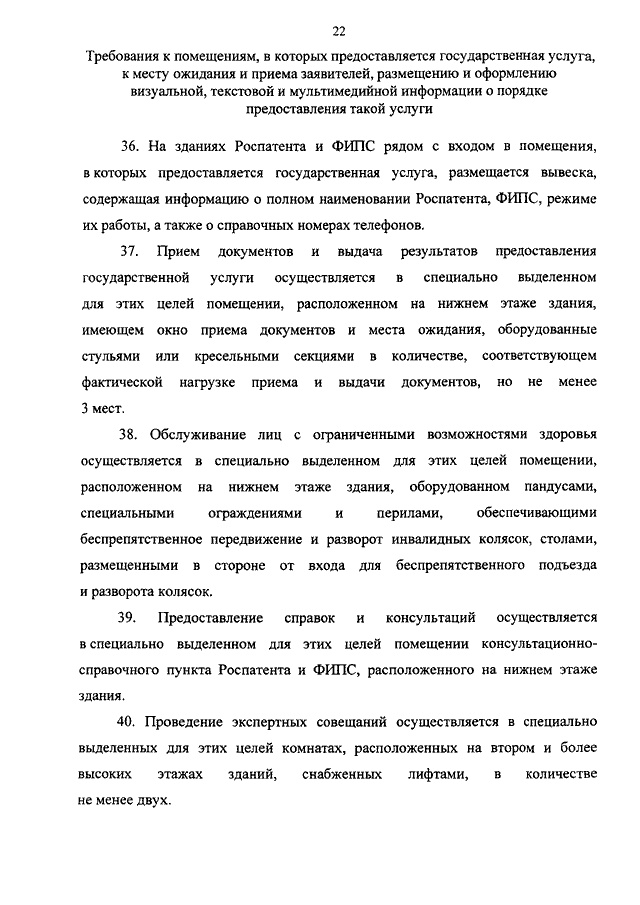 22

Требования к помещениям, в которых предоставляется государственная услуга, к месту ожидания и приема заявителей, размещению и оформлению визуальной, текстовой и мультимедийной информации о порядке предоставления такой услуги

36. На зданиях Роспатента и ФИПС рядом с входом в помещения, в которых предоставляется государственная услуга, размещается вывеска, содержащая информацию о полном наименовании Роспатента, ФИПС, режиме их работы, а также о справочных номерах телефонов.

37. Прием документов и выдача результатов предоставления государственной услуги осуществляется в специально выделенном для этих целей помещении, расположенном на нижнем этаже здания, имеющем окно приема документов и места ожидания, оборудованные стульями или кресельными секциями в количестве, соответствующем фактической нагрузке приема и выдачи документов, но не менее 3 мест.

38. Обслуживание лиц с ограниченными возможностями здоровья осуществляется в специально выделенном для этих целей помещении, расположенном на нижнем этаже здания, оборудованном пандусами, специальными ограждениями и перилами, обеспечивающими беспрепятственное передвижение и разворот инвалидных колясок, столами, размещенными в стороне от входа для беспрепятственного подъезда и разворота колясок.

39. Предоставление справок и консультаций осуществляется в специально выделенном для этих целей помещении консультационно-справочного пункта Роспатента и ФИПС, расположенного на нижнем этаже здания.

40. Проведение экспертных совещаний осуществляется в специально выделенных для этих целей комнатах, расположенных на втором и более высоких этажах зданий, снабженных лифтами, в количестве не менее двух.